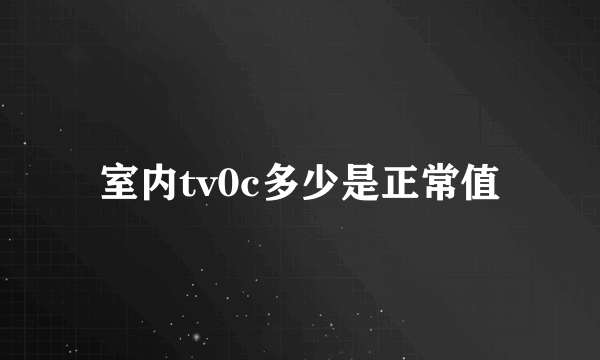 室内tv0c多少是正常值